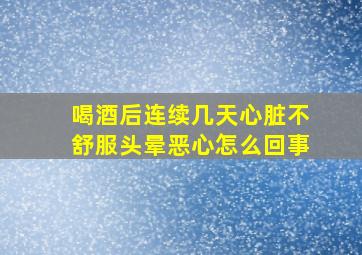 喝酒后连续几天心脏不舒服头晕恶心怎么回事